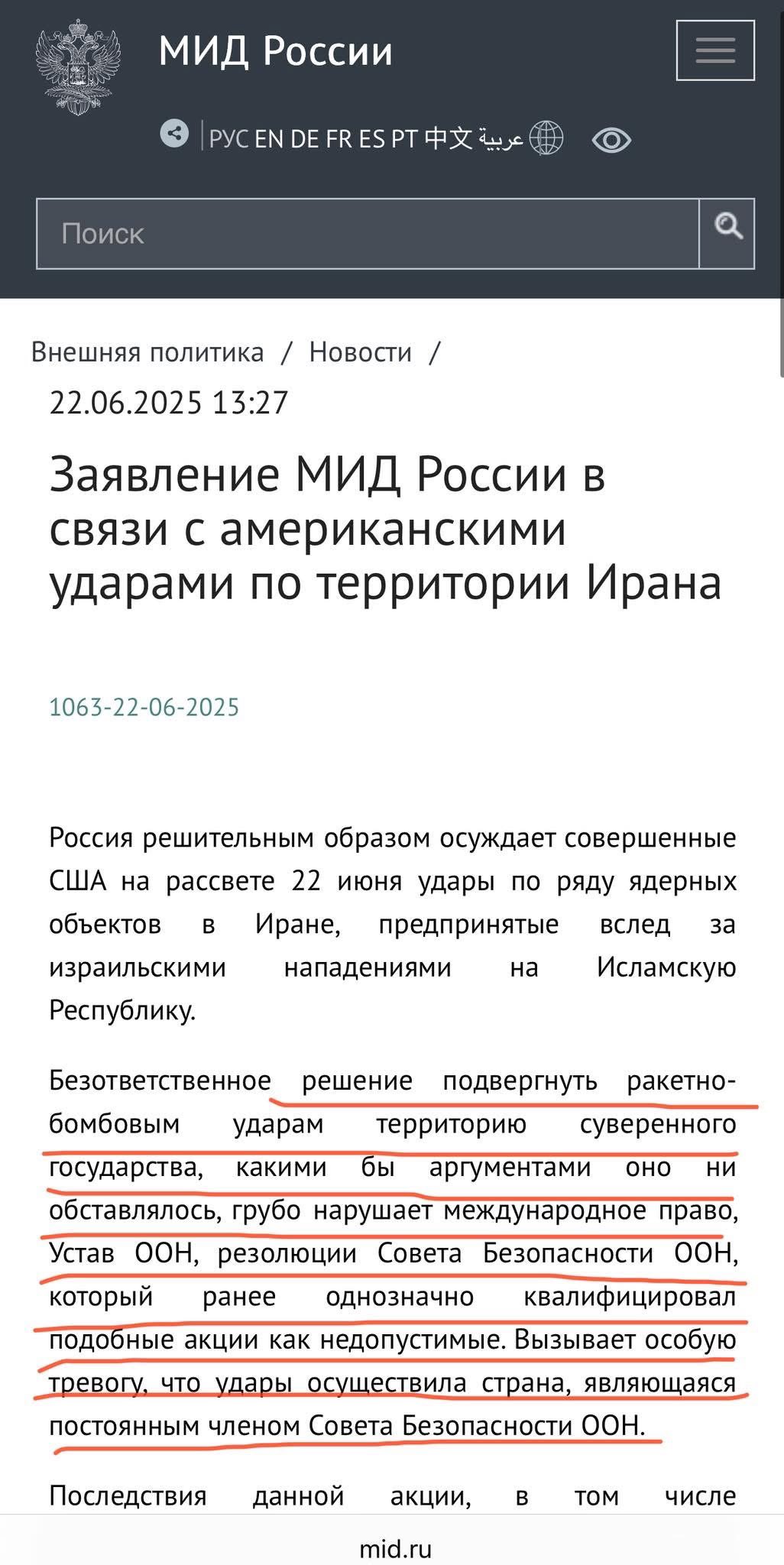 МИД России

РУС EN DE FR ES PT 中文 عربية

Поиск

Внешняя политика / Новости /

22.06.2025 13:27

Заявление МИД России в связи с американскими ударами по территории Ирана

1063-22-06-2025

Россия решительным образом осуждает совершенные США на рассвете 22 июня удары по ряду ядерных объектов в Иране, предпринятые вслед за израильскими нападениями на Исламскую Республику.

Безответственное решение подвергнуть ракетно-бомбовым ударам территорию суверенного государства, какими бы аргументами оно ни обставлялось, грубо нарушает международное право, Устав ООН, резолюции Совета Безопасности ООН, который ранее однозначно квалифицировал подобные акции как недопустимые. Вызывает особую тревогу, что удары осуществила страна, являющаяся постоянным членом Совета Безопасности ООН.

Последствия данной акции, в том числе

mid.ru